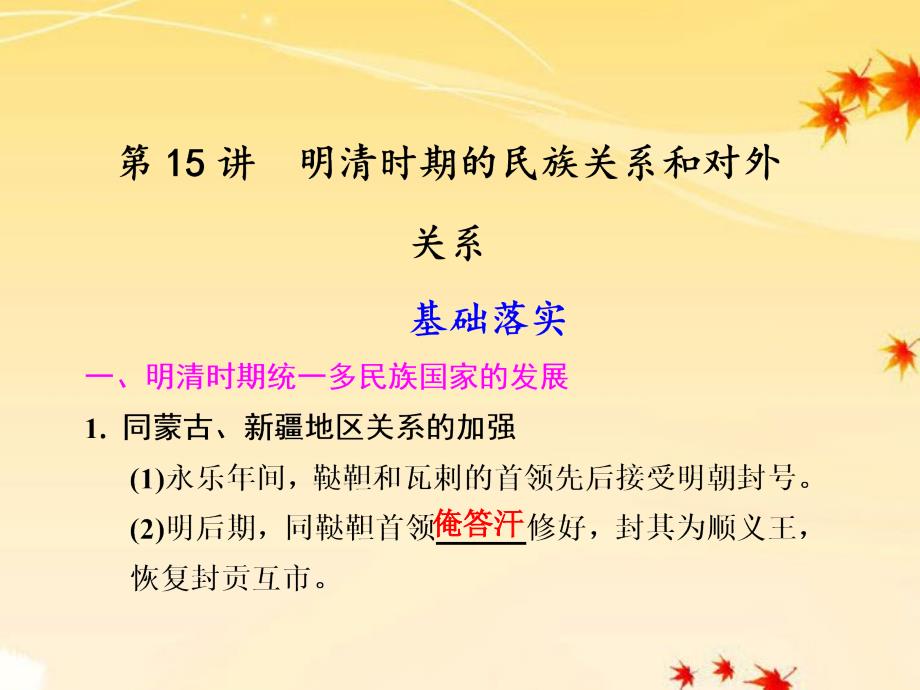 第 15 讲　明清时期的民族关系和对外关系

基础落实

一、明清时期统一多民族国家的发展

1. 同蒙古、新疆地区关系的加强

(1)永乐年间，鞑靼和瓦剌的首领先后接受明朝封号。

(2)明后期，同鞑靼首领俺答汗修好，封其为顺义王，恢复封贡互市。